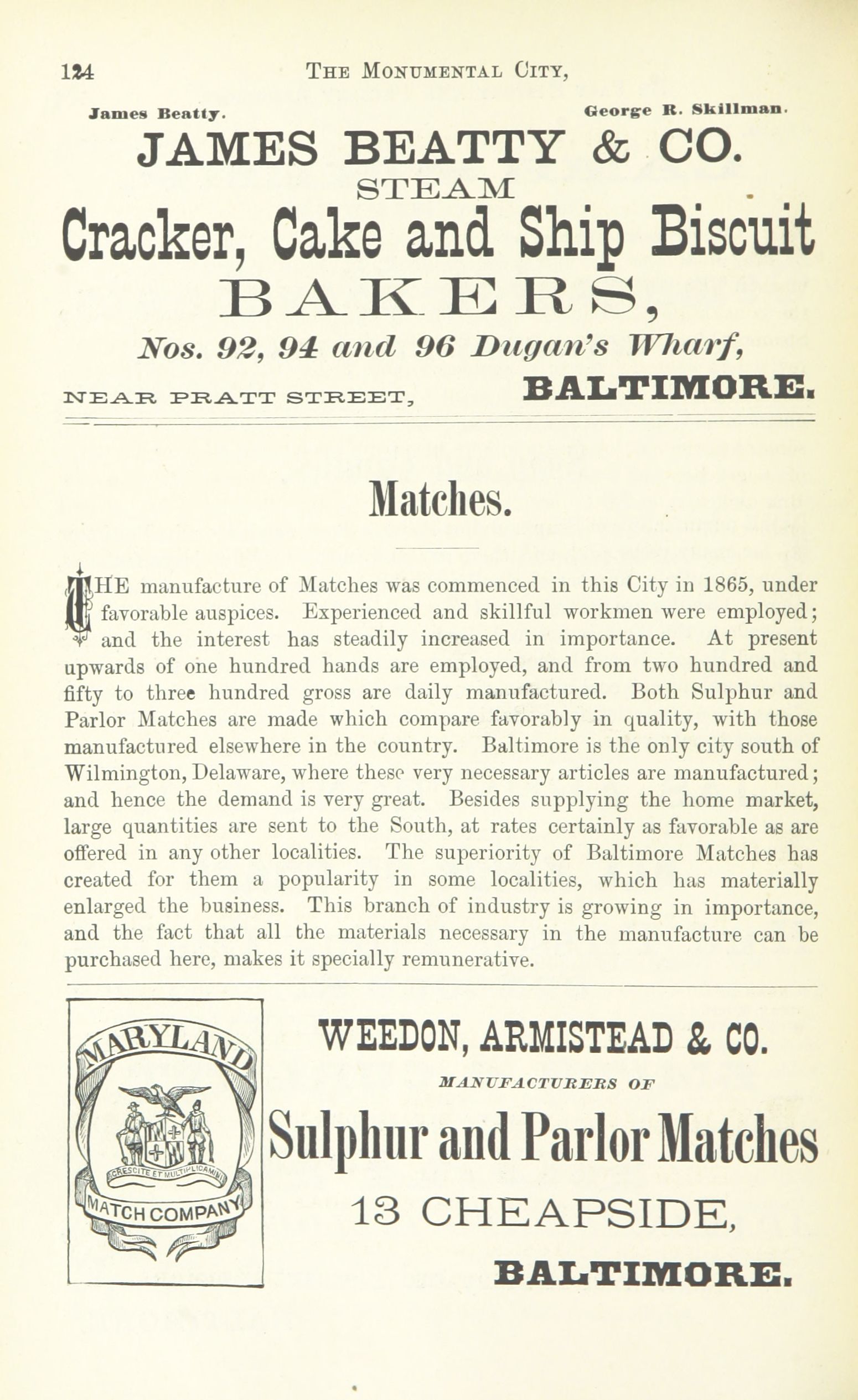 124 THE MONUMENTAL CITY,

James Beatty. George R. Skillman.

JAMES BEATTY & CO.

STEAM

Cracker, Cake and Ship Biscuit

BAKERS,

Nos. 92, 94 and 96 Dugan's Wharf,

NEAR PRATT STREET, BALTIMORE.

Matches.

THE manufacture of Matches was commenced in this City in 1865, under favorable auspices. Experienced and skillful workmen were employed; and the interest has steadily increased in importance. At present upwards of one hundred hands are employed, and from two hundred and fifty to three hundred gross are daily manufactured. Both Sulphur and Parlor Matches are made which compare favorably in quality, with those manufactured elsewhere in the country. Baltimore is the only city south of Wilmington, Delaware, where these very necessary articles are manufactured; and hence the demand is very great. Besides supplying the home market, large quantities are sent to the South, at rates certainly as favorable as are offered in any other localities. The superiority of Baltimore Matches has created for them a popularity in some localities, which has materially enlarged the business. This branch of industry is growing in importance, and the fact that all the materials necessary in the manufacture can be purchased here, makes it specially remunerative.

MARYLAND

CRESCITE ET MULTIPLICAMINI

MATCH COMPANY

WEEDON, ARMISTEAD & CO.

MANUFACTURERS OF

Sulphur and Parlor Matches

13 CHEAPSIDE,

BALTIMORE.